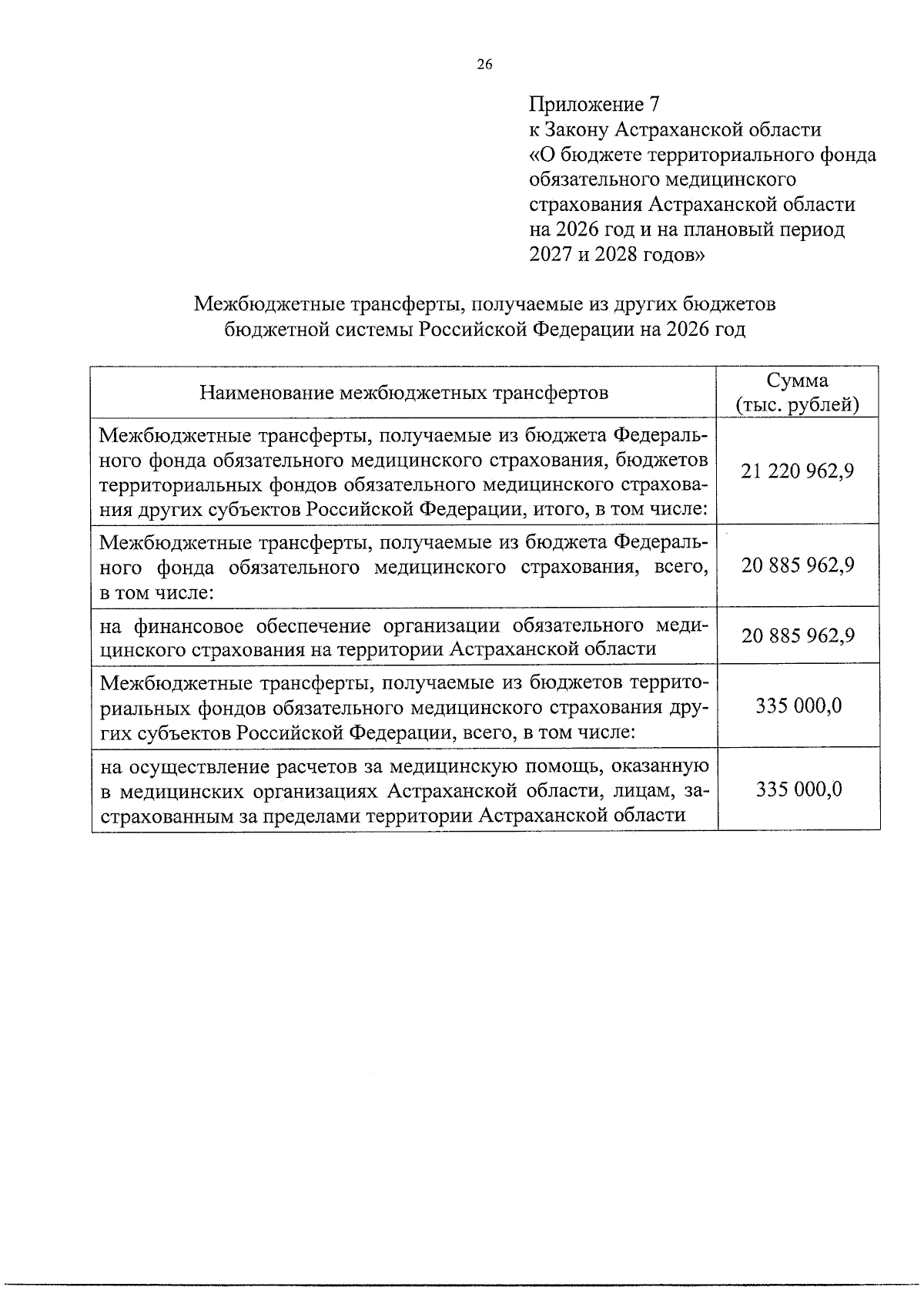 26

Приложение 7
к Закону Астраханской области
«О бюджете территориального фонда обязательного медицинского страхования Астраханской области на 2026 год и на плановый период 2027 и 2028 годов»

Межбюджетные трансферты, получаемые из других бюджетов бюджетной системы Российской Федерации на 2026 год

| Наименование межбюджетных трансфертов | Сумма (тыс. рублей) |
|---|---|
| Межбюджетные трансферты, получаемые из бюджета Федерального фонда обязательного медицинского страхования, бюджетов территориальных фондов обязательного медицинского страхования других субъектов Российской Федерации, итого, в том числе: | 21 220 962,9 |
| Межбюджетные трансферты, получаемые из бюджета Федерального фонда обязательного медицинского страхования, всего, в том числе: | 20 885 962,9 |
| на финансовое обеспечение организации обязательного медицинского страхования на территории Астраханской области | 20 885 962,9 |
| Межбюджетные трансферты, получаемые из бюджетов территориальных фондов обязательного медицинского страхования других субъектов Российской Федерации, всего, в том числе: | 335 000,0 |
| на осуществление расчетов за медицинскую помощь, оказанную в медицинских организациях Астраханской области, лицам, застрахованным за пределами территории Астраханской области | 335 000,0 |